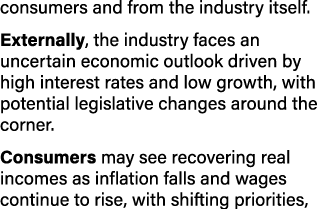 consumers and from the industry itself.

Externally, the industry faces an uncertain economic outlook driven by high interest rates and low growth, with potential legislative changes around the corner.

Consumers may see recovering real incomes as inflation falls and wages continue to rise, with shifting priorities,